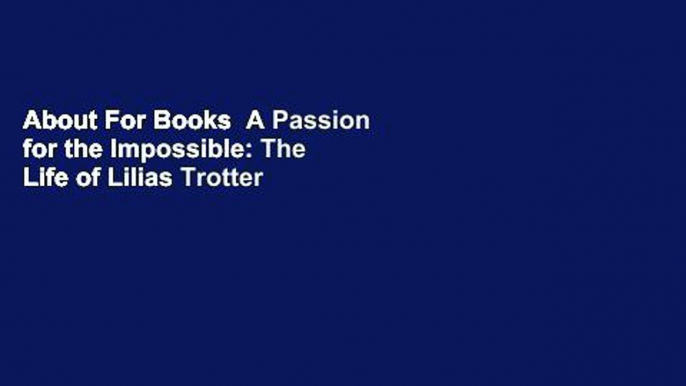 About For Books  A Passion for the Impossible: The Life of Lilias Trotter